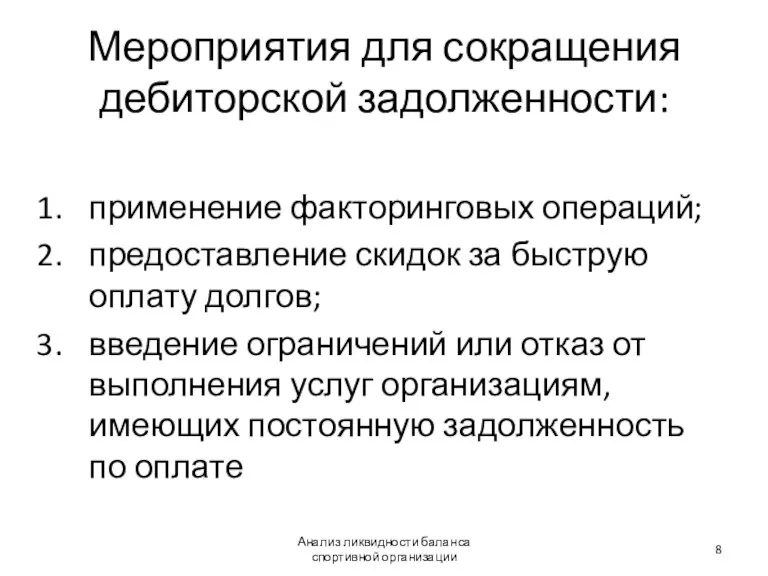 Мероприятия для сокращения дебиторской задолженности:

1. применение факторинговых операций;
2. предоставление скидок за быструю оплату долгов;
3. введение ограничений или отказ от выполнения услуг организациям, имеющих постоянную задолженность по оплате

Анализ ликвидности баланса спортивной организации

8